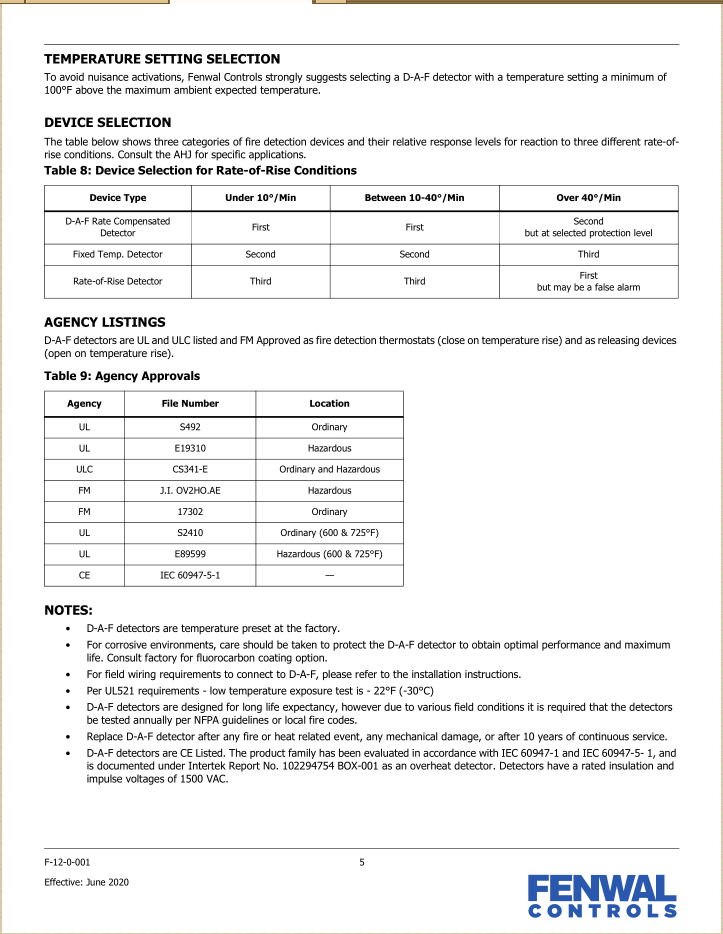 TEMPERATURE SETTING SELECTION
To avoid nuisance activations, Fenwal Controls strongly suggests selecting a D-A-F detector with a temperature setting a minimum of 100°F above the maximum ambient expected temperature.

DEVICE SELECTION
The table below shows three categories of fire detection devices and their relative response levels for reaction to three different rate-of-rise conditions. Consult the AHJ for specific applications.

Table 8: Device Selection for Rate-of-Rise Conditions

| Device Type | Under 10°/Min | Between 10-40°/Min | Over 40°/Min |
|---|---|---|---|
| D-A-F Rate Compensated Detector | First | First | Second but at selected protection level |
| Fixed Temp. Detector | Second | Second | Third |
| Rate-of-Rise Detector | Third | Third | First but may be a false alarm |

AGENCY LISTINGS
D-A-F detectors are UL and ULC listed and FM Approved as fire detection thermostats (close on temperature rise) and as releasing devices (open on temperature rise).

Table 9: Agency Approvals

| Agency | File Number | Location |
|---|---|---|
| UL | S492 | Ordinary |
| UL | E19310 | Hazardous |
| ULC | CS341-E | Ordinary and Hazardous |
| FM | J.I. OV2HO.AE | Hazardous |
| FM | 17302 | Ordinary |
| UL | S2410 | Ordinary (600 & 725°F) |
| UL | E89599 | Hazardous (600 & 725°F) |
| CE | IEC 60947-5-1 | — |

NOTES:
• D-A-F detectors are temperature preset at the factory.
• For corrosive environments, care should be taken to protect the D-A-F detector to obtain optimal performance and maximum life. Consult factory for fluorocarbon coating option.
• For field wiring requirements to connect to D-A-F, please refer to the installation instructions.
• Per UL521 requirements - low temperature exposure test is - 22°F (-30°C)
• D-A-F detectors are designed for long life expectancy, however due to various field conditions it is required that the detectors be tested annually per NFPA guidelines or local fire codes.
• Replace D-A-F detector after any fire or heat related event, any mechanical damage, or after 10 years of continuous service.
• D-A-F detectors are CE Listed. The product family has been evaluated in accordance with IEC 60947-1 and IEC 60947-5- 1, and is documented under Intertek Report No. 102294754 BOX-001 as an overheat detector. Detectors have a rated insulation and impulse voltages of 1500 VAC.

F-12-0-001
5
Effective: June 2020
FENWAL CONTROLS